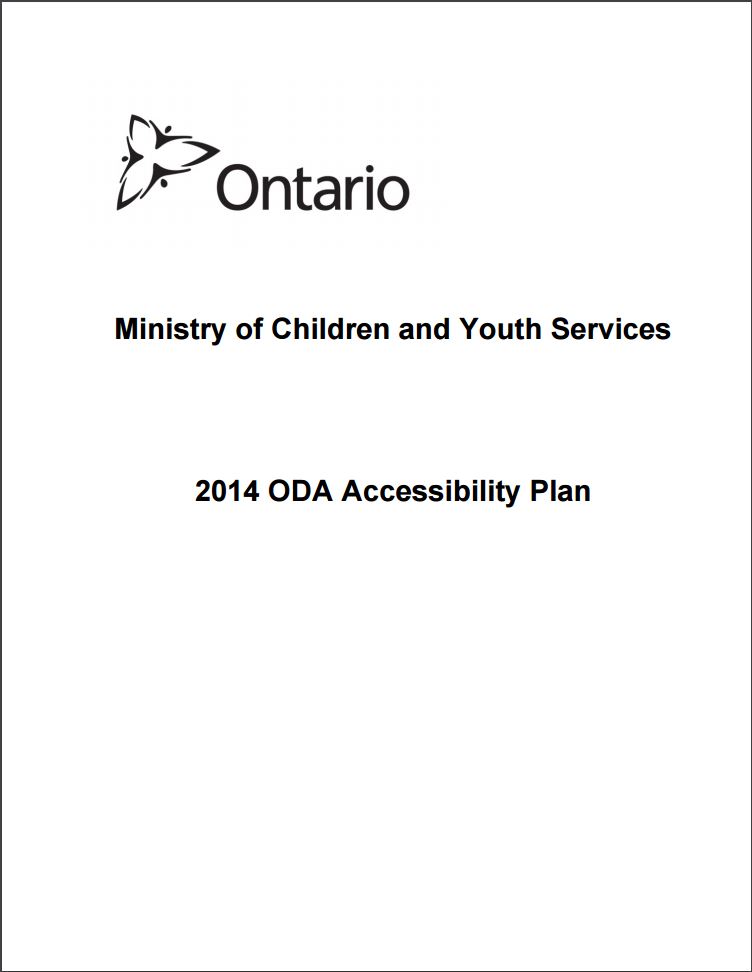 Ontario

Ministry of Children and Youth Services

2014 ODA Accessibility Plan